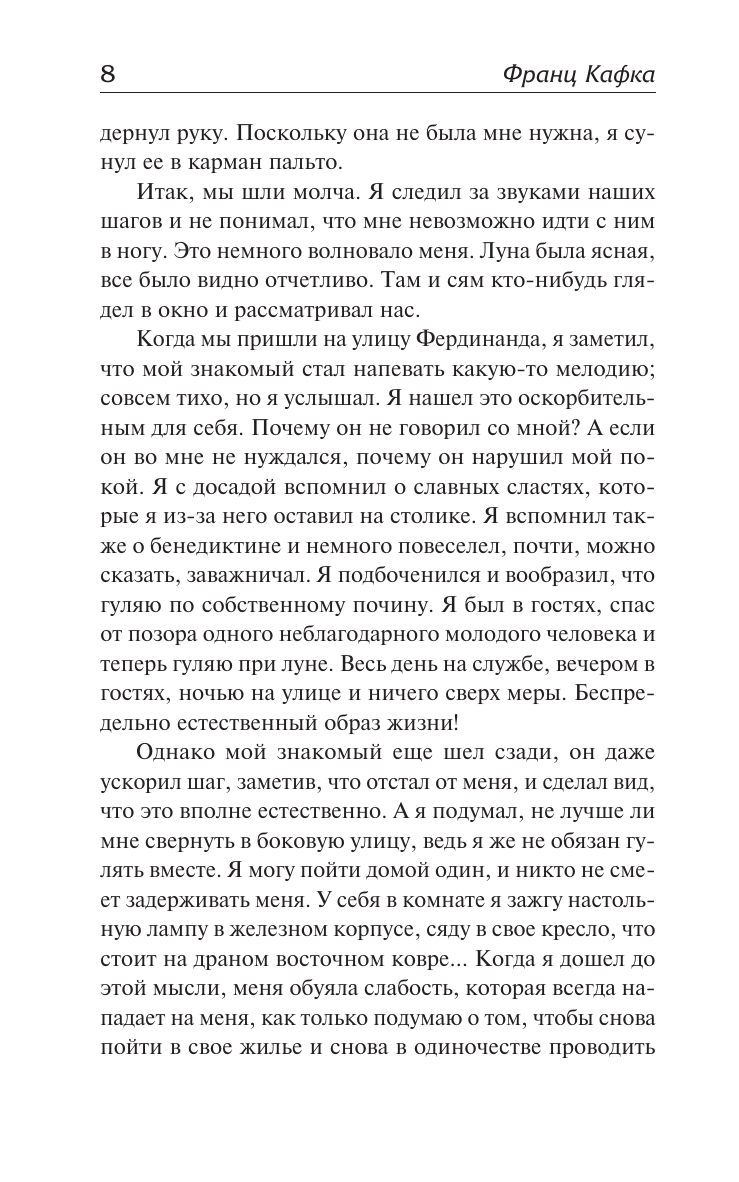 8 Франц Кафка

дернул руку. Поскольку она не была мне нужна, я сунул ее в карман пальто.

Итак, мы шли молча. Я следил за звуками наших шагов и не понимал, что мне невозможно идти с ним в ногу. Это немного волновало меня. Луна была ясная, все было видно отчетливо. Там и сям кто-нибудь глядел в окно и рассматривал нас.

Когда мы пришли на улицу Фердинанда, я заметил, что мой знакомый стал напевать какую-то мелодию; совсем тихо, но я услышал. Я нашел это оскорбительным для себя. Почему он не говорил со мной? А если он во мне не нуждался, почему он нарушил мой покой. Я с досадой вспомнил о славных сластях, которые я из-за него оставил на столике. Я вспомнил также о бенедиктине и немного повеселел, почти, можно сказать, заважничал. Я подбоченился и вообразил, что гуляю по собственному почину. Я был в гостях, спас от позора одного неблагодарного молодого человека и теперь гуляю при луне. Весь день на службе, вечером в гостях, ночью на улице и ничего сверх меры. Беспредельно естественный образ жизни!

Однако мой знакомый еще шел сзади, он даже ускорил шаг, заметив, что отстал от меня, и сделал вид, что это вполне естественно. А я подумал, не лучше ли мне свернуть в боковую улицу, ведь я же не обязан гулять вместе. Я могу пойти домой один, и никто не смеет задерживать меня. У себя в комнате я зажгу настольную лампу в железном корпусе, сяду в свое кресло, что стоит на драном восточном ковре... Когда я дошел до этой мысли, меня обуяла слабость, которая всегда нападает на меня, как только подумаю о том, чтобы снова пойти в свое жилье и снова в одиночестве проводить